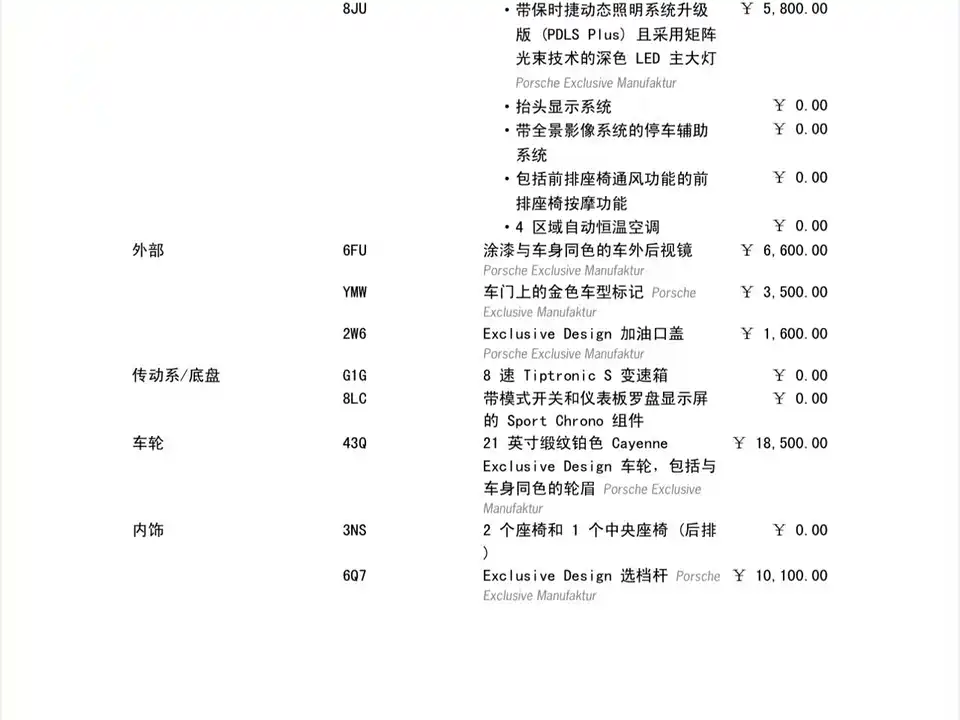 | | | | |
|---|---|---|---|
| | 8JU | • 带保时捷动态照明系统升级版 (PDLS Plus) 且采用矩阵光束技术的深色 LED 主大灯 Porsche Exclusive Manufaktur | ￥ 5,800.00 |
| | | • 抬头显示系统 | ￥ 0.00 |
| | | • 带全景影像系统的停车辅助系统 | ￥ 0.00 |
| | | • 包括前排座椅通风功能的前排座椅按摩功能 | ￥ 0.00 |
| | | • 4 区域自动恒温空调 | ￥ 0.00 |
| 外部 | 6FU | 涂漆与车身同色的车外后视镜 Porsche Exclusive Manufaktur | ￥ 6,600.00 |
| | YMW | 车门上的金色车型标记 Porsche Exclusive Manufaktur | ￥ 3,500.00 |
| | 2W6 | Exclusive Design 加油口盖 Porsche Exclusive Manufaktur | ￥ 1,600.00 |
| 传动系/底盘 | G1G | 8 速 Tiptronic S 变速箱 | ￥ 0.00 |
| | 8LC | 带模式开关和仪表板罗盘显示屏的 Sport Chrono 组件 | ￥ 0.00 |
| 车轮 | 43Q | 21 英寸缎纹铂色 Cayenne Exclusive Design 车轮，包括与车身同色的轮眉 Porsche Exclusive Manufaktur | ￥ 18,500.00 |
| 内饰 | 3NS | 2 个座椅和 1 个中央座椅 (后排) | ￥ 0.00 |
| | 6Q7 | Exclusive Design 选档杆 Porsche Exclusive Manufaktur | ￥ 10,100.00 |